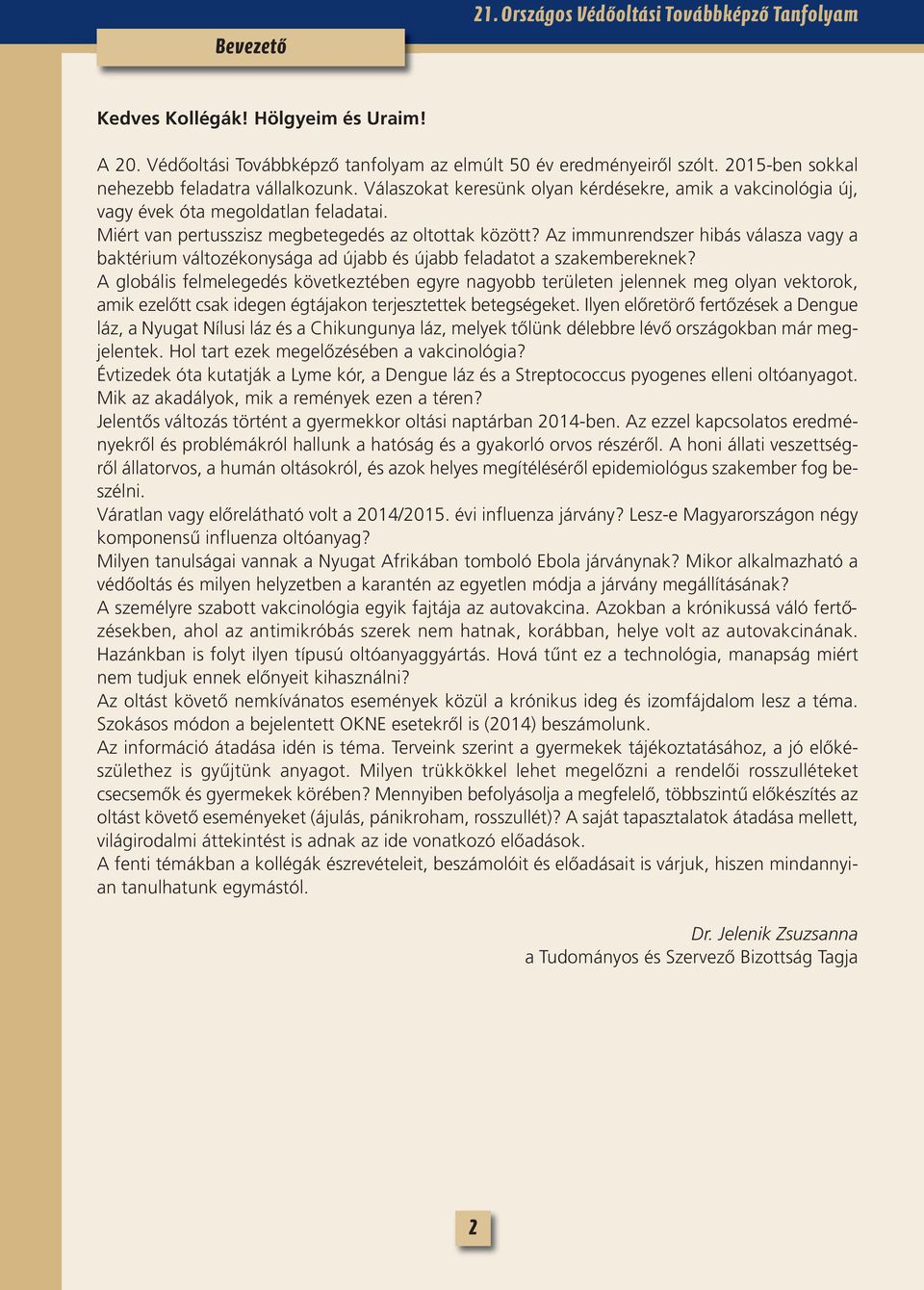 21. Országos Védőoltási Továbbképző Tanfolyam

Bevezető

Kedves Kollégák! Hölgyeim és Uraim!

A 20. Védőoltási Továbbképző tanfolyam az elmúlt 50 év eredményeiről szólt. 2015-ben sokkal nehezebb feladatra vállalkozunk. Válaszokat keresünk olyan kérdésekre, amik a vakcinológia új, vagy évek óta megoldatlan feladatai.
Miért van pertusszisz megbetegedés az oltottak között? Az immunrendszer hibás válasza vagy a baktérium változékonysága ad újabb és újabb feladatot a szakembereknek?
A globális felmelegedés következtében egyre nagyobb területen jelennek meg olyan vektorok, amik ezelőtt csak idegen égtájakon terjesztettek betegségeket. Ilyen előretörő fertőzések a Dengue láz, a Nyugat Nílusi láz és a Chikungunya láz, melyek tőlünk délebbre lévő országokban már megjelentek. Hol tart ezek megelőzésében a vakcinológia?
Évtizedek óta kutatják a Lyme kór, a Dengue láz és a Streptococcus pyogenes elleni oltóanyagot. Mik az akadályok, mik a remények ezen a téren?
Jelentős változás történt a gyermekkor oltási naptárban 2014-ben. Az ezzel kapcsolatos eredményekről és problémákról hallunk a hatóság és a gyakorló orvos részéről. A honi állati veszettségről állatorvos, a humán oltásokról, és azok helyes megítéléséről epidemiológus szakember fog beszélni.
Váratlan vagy előrelátható volt a 2014/2015. évi influenza járvány? Lesz-e Magyarországon négy komponensű influenza oltóanyag?
Milyen tanulságai vannak a Nyugat Afrikában tomboló Ebola járványnak? Mikor alkalmazható a védőoltás és milyen helyzetben a karantén az egyetlen módja a járvány megállításának?
A személyre szabott vakcinológia egyik fajtája az autovakcina. Azokban a krónikussá váló fertőzésekben, ahol az antimikróbás szerek nem hatnak, korábban, helye volt az autovakcinának. Hazánkban is folyt ilyen típusú oltóanyaggyártás. Hová tűnt ez a technológia, manapság miért nem tudjuk ennek előnyeit kihasználni?
Az oltást követő nemkívánatos események közül a krónikus ideg és izomfájdalom lesz a téma. Szokásos módon a bejelentett OKNE esetekről is (2014) beszámolunk.
Az információ átadása idén is téma. Terveink szerint a gyermekek tájékoztatásához, a jó előkészülethez is gyűjtünk anyagot. Milyen trükkökkel lehet megelőzni a rendelői rosszulléteket csecsemők és gyermekek körében? Mennyiben befolyásolja a megfelelő, többszintű előkészítés az oltást követő eseményeket (ájulás, pánikroham, rosszullét)? A saját tapasztalatok átadása mellett, világirodalmi áttekintést is adnak az ide vonatkozó előadások.
A fenti témákban a kollégák észrevételeit, beszámolóit és előadásait is várjuk, hiszen mindannyian tanulhatunk egymástól.

Dr. Jelenik Zsuzsanna
a Tudományos és Szervező Bizottság Tagja

2